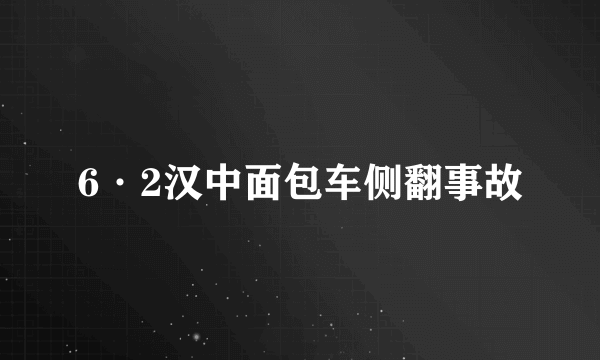 6·2汉中面包车侧翻事故